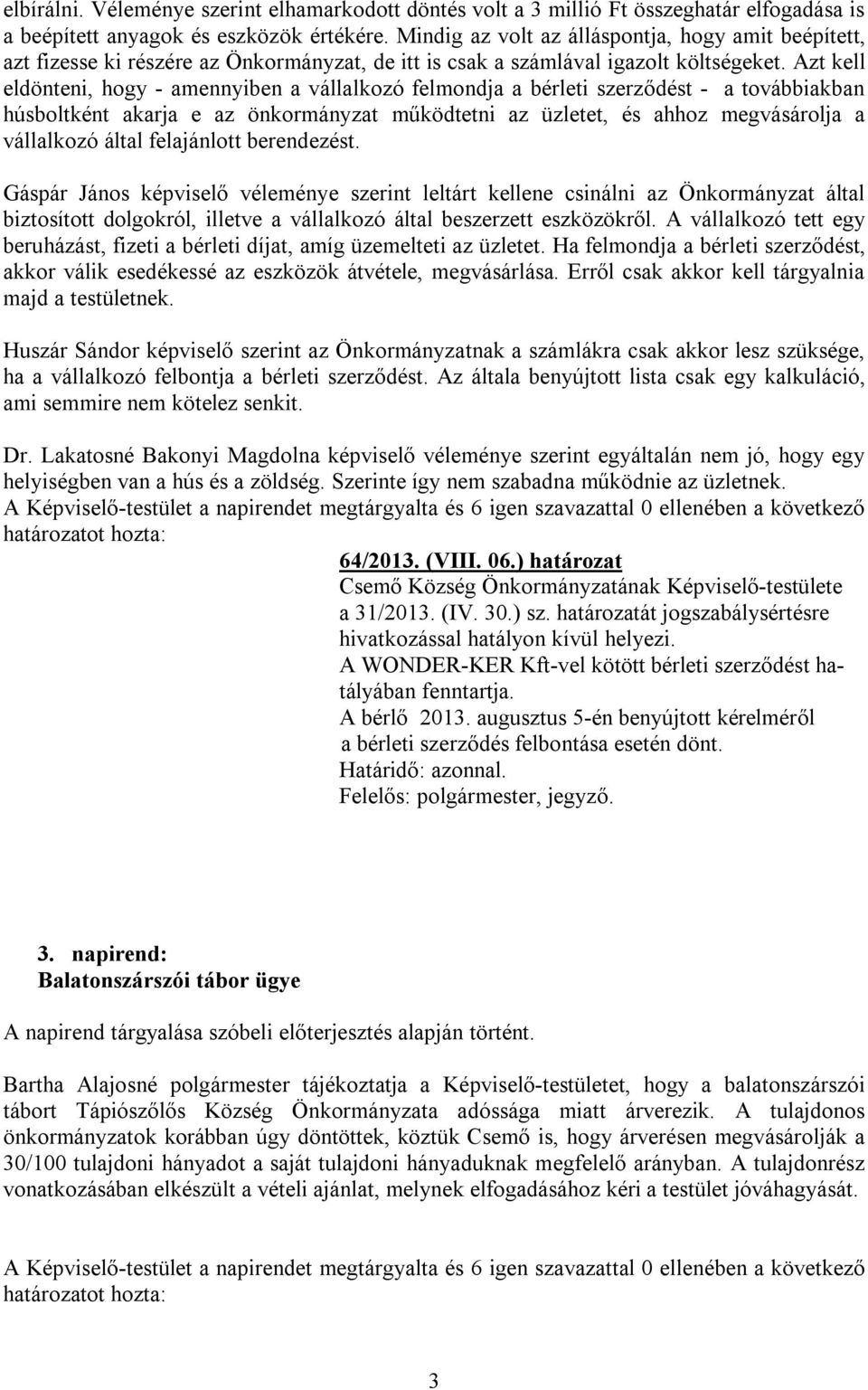 elbírálni. Véleménye szerint elhamarkodott döntés volt a 3 millió Ft összeghatár elfogadása is a beépített anyagok és eszközök értékére. Mindig az volt az álláspontja, hogy amit beépített, azt fizesse ki részére az Önkormányzat, de itt is csak a számlával igazolt költségeket. Azt kell eldönteni, hogy - amennyiben a vállalkozó felmondja a bérleti szerződést - a továbbiakban húsboltként akarja e az önkormányzat működtetni az üzletet, és ahhoz megvásárolja a vállalkozó által felajánlott berendezést.

Gáspár János képviselő véleménye szerint leltárt kellene csinálni az Önkormányzat által biztosított dolgokról, illetve a vállalkozó által beszerzett eszközökről. A vállalkozó tett egy beruházást, fizeti a bérleti díjat, amíg üzemelteti az üzletet. Ha felmondja a bérleti szerződést, akkor válik esedékessé az eszközök átvétele, megvásárlása. Erről csak akkor kell tárgyalnia majd a testületnek.

Huszár Sándor képviselő szerint az Önkormányzatnak a számlákra csak akkor lesz szüksége, ha a vállalkozó felbontja a bérleti szerződést. Az általa benyújtott lista csak egy kalkuláció, ami semmire nem kötelez senkit.

Dr. Lakatosné Bakonyi Magdolna képviselő véleménye szerint egyáltalán nem jó, hogy egy helyiségben van a hús és a zöldség. Szerinte így nem szabadna működnie az üzletnek.
A Képviselő-testület a napirendet megtárgyalta és 6 igen szavazattal 0 ellenében a következő határozatot hozta:

64/2013. (VIII. 06.) határozat
Csemő Község Önkormányzatának Képviselő-testülete a 31/2013. (IV. 30.) sz. határozatát jogszabálysértésre hivatkozással hatályon kívül helyezi.
A WONDER-KER Kft-vel kötött bérleti szerződést hatályában fenntartja.
A bérlő 2013. augusztus 5-én benyújtott kérelméről a bérleti szerződés felbontása esetén dönt.
Határidő: azonnal.
Felelős: polgármester, jegyző.

3. napirend:
Balatonszárszói tábor ügye

A napirend tárgyalása szóbeli előterjesztés alapján történt.

Bartha Alajosné polgármester tájékoztatja a Képviselő-testületet, hogy a balatonszárszói tábort Tápiószőlős Község Önkormányzata adóssága miatt árverezik. A tulajdonos önkormányzatok korábban úgy döntöttek, köztük Csemő is, hogy árverésen megvásárolják a 30/100 tulajdoni hányadot a saját tulajdoni hányaduknak megfelelő arányban. A tulajdonrész vonatkozásában elkészült a vételi ajánlat, melynek elfogadásához kéri a testület jóváhagyását.

A Képviselő-testület a napirendet megtárgyalta és 6 igen szavazattal 0 ellenében a következő határozatot hozta:

3